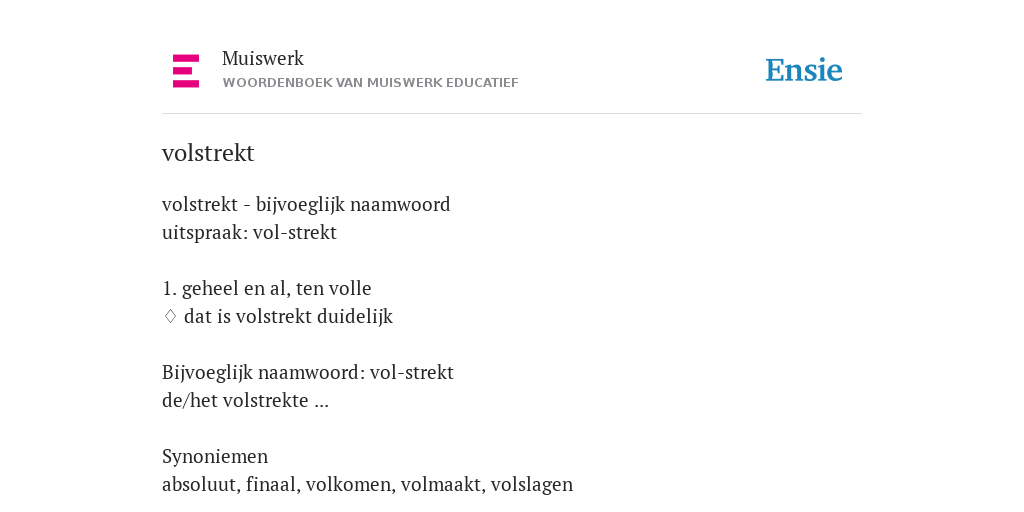 Muiswerk
WOORDENBOEK VAN MUISWERK EDUCATIEF

Ensie

volstrekt

volstrekt - bijvoeglijk naamwoord
uitspraak: vol-strekt

1. geheel en al, ten volle
♢ dat is volstrekt duidelijk

Bijvoeglijk naamwoord: vol-strekt
de/het volstrekte ...

Synoniemen
absoluut, finaal, volkomen, volmaakt, volslagen